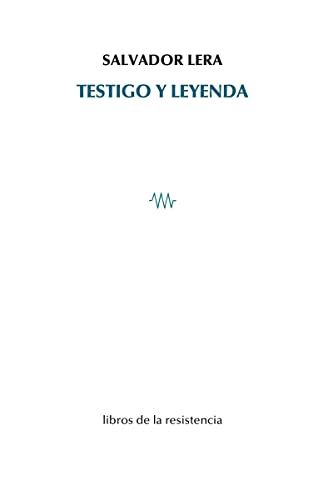 SALVADOR LERA

TESTIGO Y LEYENDA

libros de la resistencia